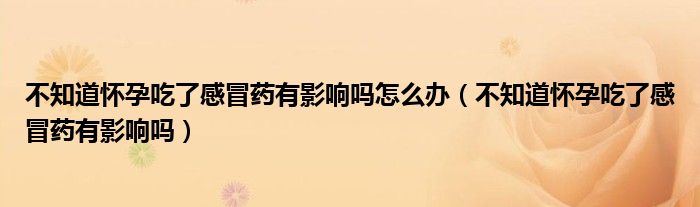 不知道怀孕吃了感冒药有影响吗怎么办（不知道怀孕吃了感冒药有影响吗）